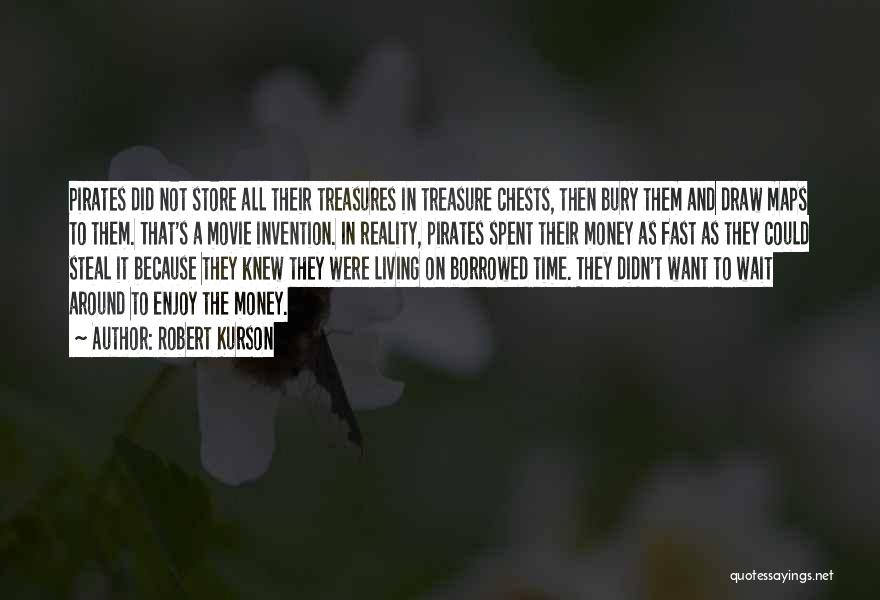 PIRATES DID NOT STORE ALL THEIR TREASURES IN TREASURE CHESTS, THEN BURY THEM AND DRAW MAPS TO THEM. THAT'S A MOVIE INVENTION. IN REALITY, PIRATES SPENT THEIR MONEY AS FAST AS THEY COULD STEAL IT BECAUSE THEY KNEW THEY WERE LIVING ON BORROWED TIME. THEY DIDN'T WANT TO WAIT AROUND TO ENJOY THE MONEY.

~ AUTHOR: ROBERT KURSON

quotessayings.net